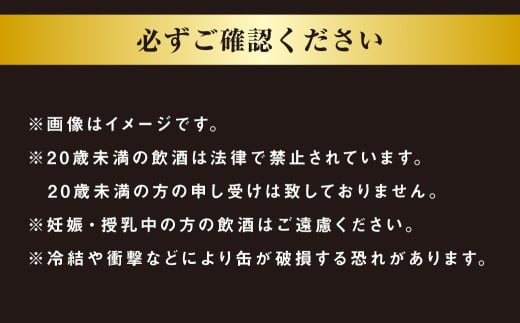 必ずご確認ください

※画像はイメージです。

※20歳未満の飲酒は法律で禁止されています。
20歳未満の方の申し受けは致しておりません。

※妊娠・授乳中の方の飲酒はご遠慮ください。

※冷結や衝撃などにより缶が破損する恐れがあります。